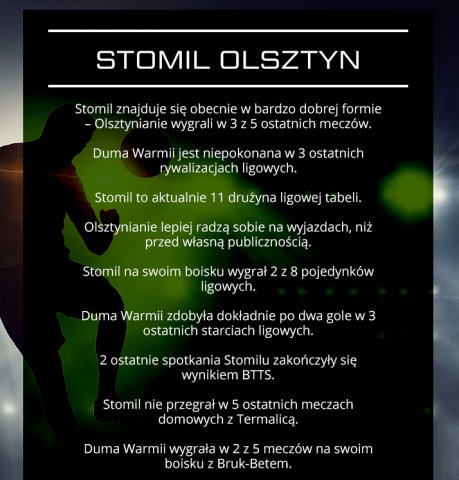 STOMIL OLSZTYN

Stomil znajduje się obecnie w bardzo dobrej formie – Olsztynianie wygrali w 3 z 5 ostatnich meczów.

Duma Warmii jest niepokonana w 3 ostatnich rywalizacjach ligowych.

Stomil to aktualnie 11 drużyna ligowej tabeli.

Olsztynianie lepiej radzą sobie na wyjazdach, niż przed własną publicznością.

Stomil na swoim boisku wygrał 2 z 8 pojedynków ligowych.

Duma Warmii zdobyła dokładnie po dwa gole w 3 ostatnich starciach ligowych.

2 ostatnie spotkania Stomilu zakończyły się wynikiem BTTS.

Stomil nie przegrał w 5 ostatnich meczach domowych z Termalicą.

Duma Warmii wygrała w 2 z 5 meczów na swoim boisku z Bruk-Betem.